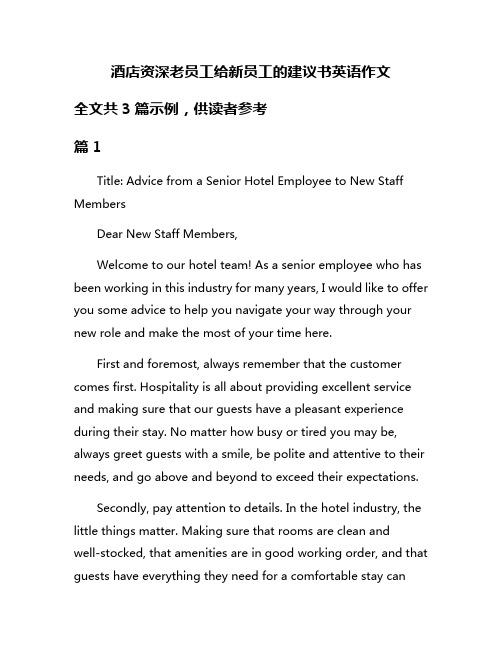 酒店资深老员工给新员工的建议书英语作文

全文共 3 篇示例，供读者参考

篇 1

Title: Advice from a Senior Hotel Employee to New Staff Members

Dear New Staff Members,

Welcome to our hotel team! As a senior employee who has been working in this industry for many years, I would like to offer you some advice to help you navigate your way through your new role and make the most of your time here.

First and foremost, always remember that the customer comes first. Hospitality is all about providing excellent service and making sure that our guests have a pleasant experience during their stay. No matter how busy or tired you may be, always greet guests with a smile, be polite and attentive to their needs, and go above and beyond to exceed their expectations.

Secondly, pay attention to details. In the hotel industry, the little things matter. Making sure that rooms are clean and well-stocked, that amenities are in good working order, and that guests have everything they need for a comfortable stay can